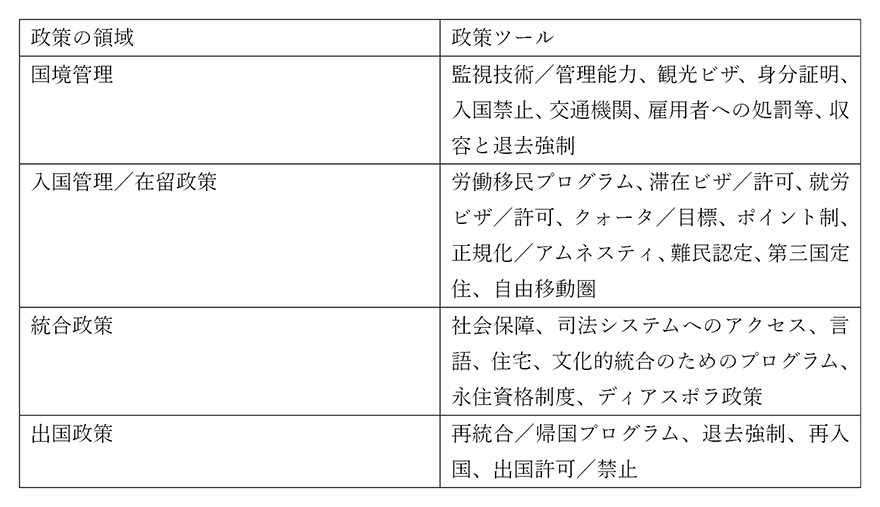 | 政策の領域 | 政策ツール |
|---|---|
| 国境管理 | 監視技術／管理能力、観光ビザ、身分証明、入国禁止、交通機関、雇用者への処罰等、収容と退去強制 |
| 入国管理／在留政策 | 労働移民プログラム、滞在ビザ／許可、就労ビザ／許可、クォータ／目標、ポイント制、正規化／アムネスティ、難民認定、第三国定住、自由移動圏 |
| 統合政策 | 社会保障、司法システムへのアクセス、言語、住宅、文化的統合のためのプログラム、永住資格制度、ディアスポラ政策 |
| 出国政策 | 再統合／帰国プログラム、退去強制、再入国、出国許可／禁止 |